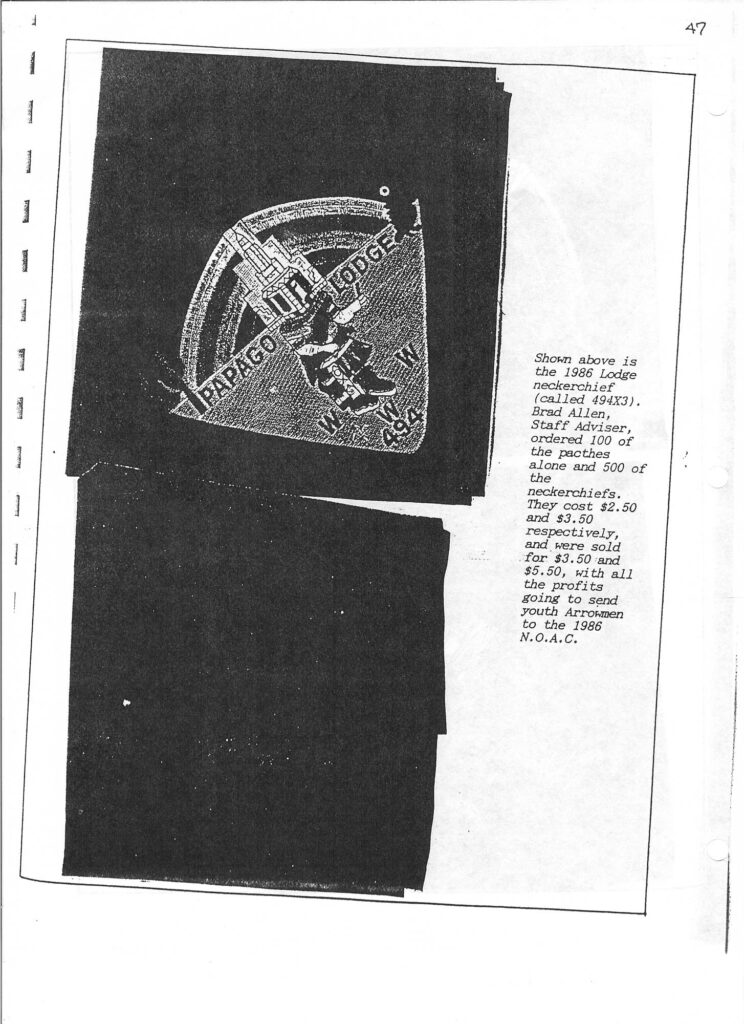 47

PAPAGO LODGE
W W W
494

Shown above is the 1986 Lodge neckerchief (called 494X3). Brad Allen, Staff Adviser, ordered 100 of the pacthes alone and 500 of the neckerchiefs. They cost $2.50 and $3.50 respectively, and were sold for $3.50 and $5.50, with all the profits going to send youth Arrowmen to the 1986 N.O.A.C.